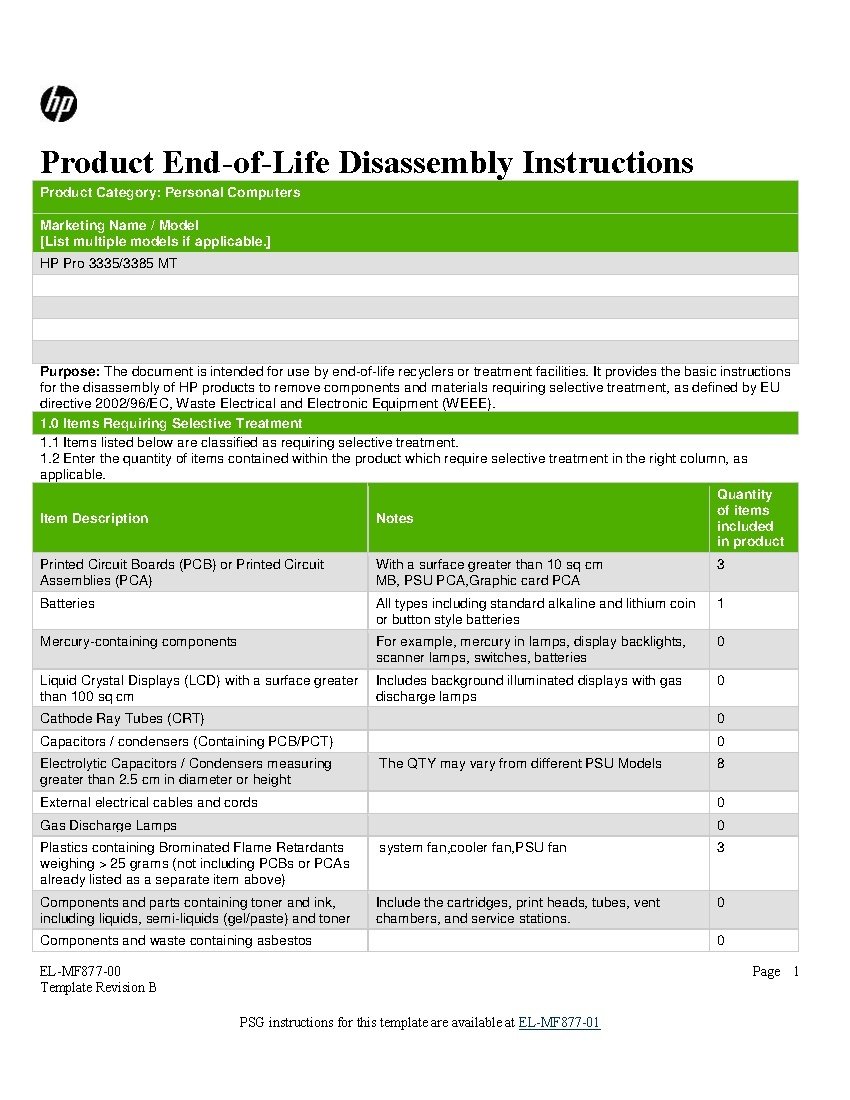 hp

Product End-of-Life Disassembly Instructions

Product Category: Personal Computers

Marketing Name / Model
[List multiple models if applicable.]

HP Pro 3335/3385 MT

Purpose: The document is intended for use by end-of-life recyclers or treatment facilities. It provides the basic instructions for the disassembly of HP products to remove components and materials requiring selective treatment, as defined by EU directive 2002/96/EC, Waste Electrical and Electronic Equipment (WEEE).

1.0 Items Requiring Selective Treatment

1.1 Items listed below are classified as requiring selective treatment.
1.2 Enter the quantity of items contained within the product which require selective treatment in the right column, as applicable.

| Item Description | Notes | Quantity of items included in product |
|---|---|---|
| Printed Circuit Boards (PCB) or Printed Circuit Assemblies (PCA) | With a surface greater than 10 sq cm MB, PSU PCA,Graphic card PCA | 3 |
| Batteries | All types including standard alkaline and lithium coin or button style batteries | 1 |
| Mercury-containing components | For example, mercury in lamps, display backlights, scanner lamps, switches, batteries | 0 |
| Liquid Crystal Displays (LCD) with a surface greater than 100 sq cm | Includes background illuminated displays with gas discharge lamps | 0 |
| Cathode Ray Tubes (CRT) | | 0 |
| Capacitors / condensers (Containing PCB/PCT) | | 0 |
| Electrolytic Capacitors / Condensers measuring greater than 2.5 cm in diameter or height | The QTY may vary from different PSU Models | 8 |
| External electrical cables and cords | | 0 |
| Gas Discharge Lamps | | 0 |
| Plastics containing Brominated Flame Retardants weighing > 25 grams (not including PCBs or PCAs already listed as a separate item above) | system fan,cooler fan,PSU fan | 3 |
| Components and parts containing toner and ink, including liquids, semi-liquids (gel/paste) and toner | Include the cartridges, print heads, tubes, vent chambers, and service stations. | 0 |
| Components and waste containing asbestos | | 0 |

EL-MF877-00
Template Revision B

Page 1

PSG instructions for this template are available at EL-MF877-01